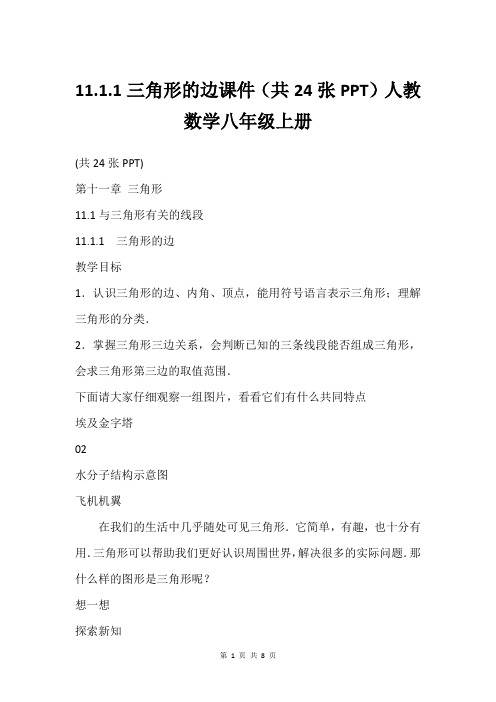 11.1.1 三角形的边课件（共 24 张 PPT）人教数学八年级上册

(共 24 张 PPT)

第十一章 三角形

11.1 与三角形有关的线段

11.1.1 三角形的边

教学目标

1．认识三角形的边、内角、顶点，能用符号语言表示三角形；理解三角形的分类．

2．掌握三角形三边关系，会判断已知的三条线段能否组成三角形，会求三角形第三边的取值范围．

下面请大家仔细观察一组图片，看看它们有什么共同特点

埃及金字塔

02

水分子结构示意图

飞机机翼

在我们的生活中几乎随处可见三角形．它简单，有趣，也十分有用．三角形可以帮助我们更好认识周围世界，解决很多的实际问题．那什么样的图形是三角形呢？

想一想

探索新知

第 1 页 共 8 页